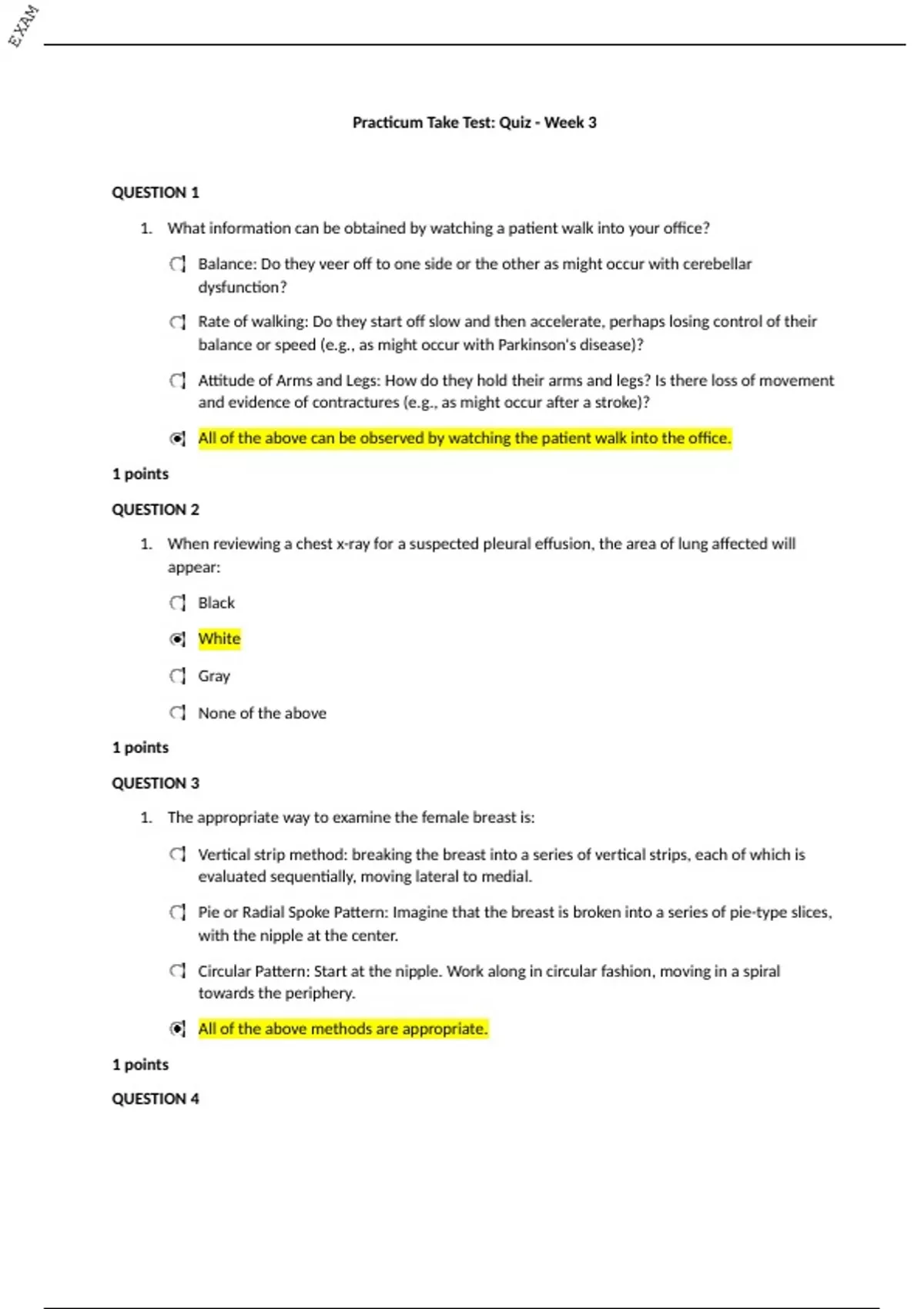 EXAM

Practicum Take Test: Quiz - Week 3

QUESTION 1

1. What information can be obtained by watching a patient walk into your office?

Balance: Do they veer off to one side or the other as might occur with cerebellar dysfunction?

Rate of walking: Do they start off slow and then accelerate, perhaps losing control of their balance or speed (e.g., as might occur with Parkinson's disease)?

Attitude of Arms and Legs: How do they hold their arms and legs? Is there loss of movement and evidence of contractures (e.g., as might occur after a stroke)?

All of the above can be observed by watching the patient walk into the office.

1 points

QUESTION 2

1. When reviewing a chest x-ray for a suspected pleural effusion, the area of lung affected will appear:

Black

White

Gray

None of the above

1 points

QUESTION 3

1. The appropriate way to examine the female breast is:

Vertical strip method: breaking the breast into a series of vertical strips, each of which is evaluated sequentially, moving lateral to medial.

Pie or Radial Spoke Pattern: Imagine that the breast is broken into a series of pie-type slices, with the nipple at the center.

Circular Pattern: Start at the nipple. Work along in circular fashion, moving in a spiral towards the periphery.

All of the above methods are appropriate.

1 points

QUESTION 4